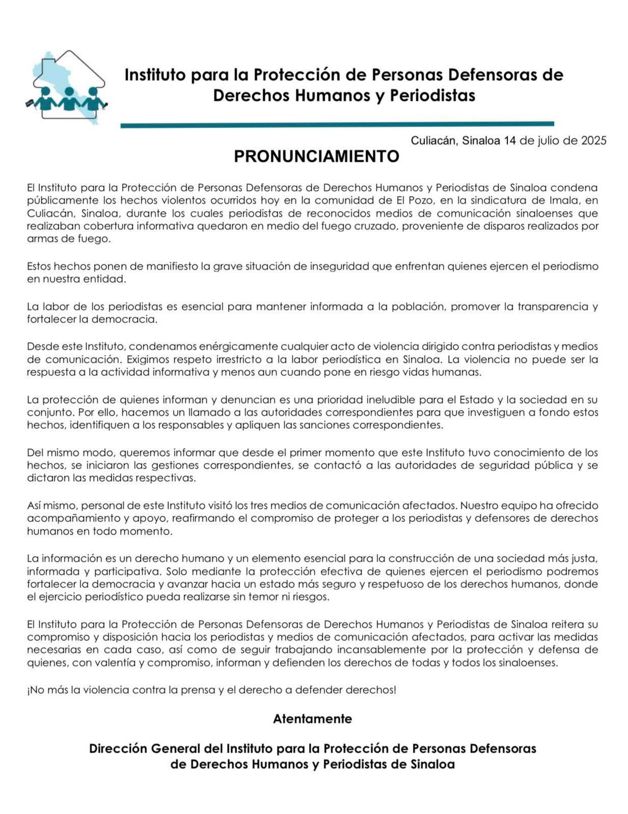 Instituto para la Protección de Personas Defensoras de Derechos Humanos y Periodistas

Culiacán, Sinaloa 14 de julio de 2025

PRONUNCIAMIENTO

El Instituto para la Protección de Personas Defensoras de Derechos Humanos y Periodistas de Sinaloa condena públicamente los hechos violentos ocurridos hoy en la comunidad de El Pozo, en la sindicatura de Imala, en Culiacán, Sinaloa, durante los cuales periodistas de reconocidos medios de comunicación sinaloenses que realizaban cobertura informativa quedaron en medio del fuego cruzado, proveniente de disparos realizados por armas de fuego.

Estos hechos ponen de manifiesto la grave situación de inseguridad que enfrentan quienes ejercen el periodismo en nuestra entidad.

La labor de los periodistas es esencial para mantener informada a la población, promover la transparencia y fortalecer la democracia.

Desde este Instituto, condenamos enérgicamente cualquier acto de violencia dirigido contra periodistas y medios de comunicación. Exigimos respeto irrestricto a la labor periodística en Sinaloa. La violencia no puede ser la respuesta a la actividad informativa y menos aun cuando pone en riesgo vidas humanas.

La protección de quienes informan y denuncian es una prioridad ineludible para el Estado y la sociedad en su conjunto. Por ello, hacemos un llamado a las autoridades correspondientes para que investiguen a fondo estos hechos, identifiquen a los responsables y apliquen las sanciones correspondientes.

Del mismo modo, queremos informar que desde el primer momento que este Instituto tuvo conocimiento de los hechos, se iniciaron las gestiones correspondientes, se contactó a las autoridades de seguridad pública y se dictaron las medidas respectivas.

Así mismo, personal de este Instituto visitó los tres medios de comunicación afectados. Nuestro equipo ha ofrecido acompañamiento y apoyo, reafirmando el compromiso de proteger a los periodistas y defensores de derechos humanos en todo momento.

La información es un derecho humano y un elemento esencial para la construcción de una sociedad más justa, informada y participativa. Solo mediante la protección efectiva de quienes ejercen el periodismo podremos fortalecer la democracia y avanzar hacia un estado más seguro y respetuoso de los derechos humanos, donde el ejercicio periodístico pueda realizarse sin temor ni riesgos.

El Instituto para la Protección de Personas Defensoras de Derechos Humanos y Periodistas de Sinaloa reitera su compromiso y disposición hacia los periodistas y medios de comunicación afectados, para activar las medidas necesarias en cada caso, así como de seguir trabajando incansablemente por la protección y defensa de quienes, con valentía y compromiso, informan y defienden los derechos de todas y todos los sinaloenses.

¡No más la violencia contra la prensa y el derecho a defender derechos!

Atentamente

Dirección General del Instituto para la Protección de Personas Defensoras de Derechos Humanos y Periodistas de Sinaloa